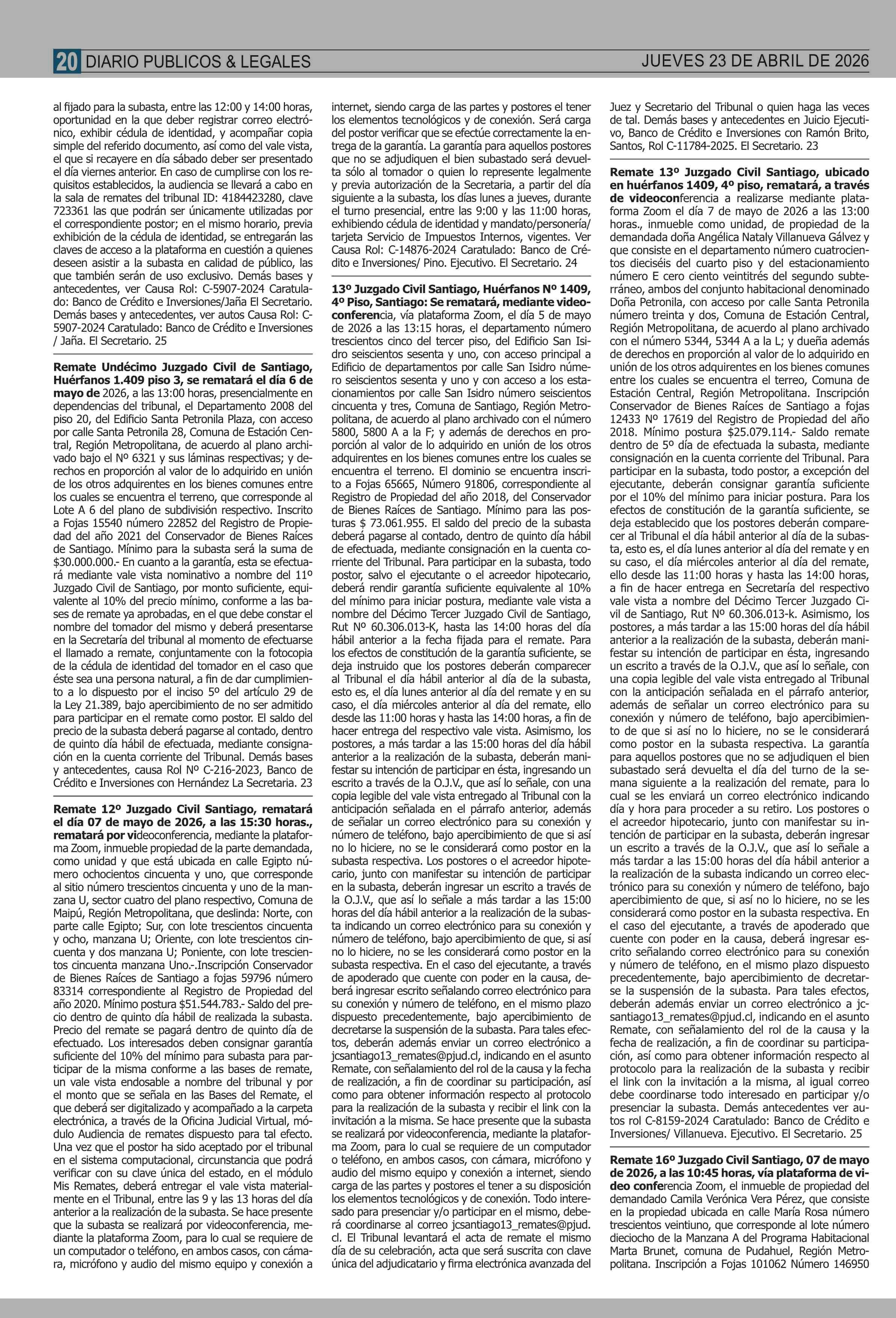 20 DIARIO PUBLICOS & LEGALES JUEVES 23 DE ABRIL DE 2026

al fijado para la subasta, entre las 12:00 y 14:00 horas, oportunidad en la que deber registrar correo electrónico, exhibir cédula de identidad, y acompañar copia simple del referido documento, así como del vale vista, el que si recayere en día sábado deber ser presentado el día viernes anterior. En caso de cumplirse con los requisitos establecidos, la audiencia se llevará a cabo en la sala de remates del tribunal ID: 4184423280, clave 723361 las que podrán ser únicamente utilizadas por el correspondiente postor; en el mismo horario, previa exhibición de la cédula de identidad, se entregarán las claves de acceso a la plataforma en cuestión a quienes deseen asistir a la subasta en calidad de público, las que también serán de uso exclusivo. Demás bases y antecedentes, ver Causa Rol: C-5907-2024 Caratulado: Banco de Crédito e Inversiones/Jaña El Secretario. Demás bases y antecedentes, ver autos Causa Rol: C-5907-2024 Caratulado: Banco de Crédito e Inversiones / Jaña. El Secretario. 25

Remate Undécimo Juzgado Civil de Santiago, Huérfanos 1.409 piso 3, se rematará el día 6 de mayo de 2026, a las 13:00 horas, presencialmente en dependencias del tribunal, el Departamento 2008 del piso 20, del Edificio Santa Petronila Plaza, con acceso por calle Santa Petronila 28, Comuna de Estación Central, Región Metropolitana, de acuerdo al plano archivado bajo el Nº 6321 y sus láminas respectivas; y derechos en proporción al valor de lo adquirido en unión de los otros adquirentes en los bienes comunes entre los cuales se encuentra el terreno, que corresponde al Lote A 6 del plano de subdivisión respectivo. Inscrito a Fojas 15540 número 22852 del Registro de Propiedad del año 2021 del Conservador de Bienes Raíces de Santiago. Mínimo para la subasta será la suma de $30.000.000.- En cuanto a la garantía, esta se efectuará mediante vale vista nominativo a nombre del 11º Juzgado Civil de Santiago, por monto suficiente, equivalente al 10% del precio mínimo, conforme a las bases de remate ya aprobadas, en el que debe constar el nombre del tomador del mismo y deberá presentarse en la Secretaría del tribunal al momento de efectuarse el llamado a remate, conjuntamente con la fotocopia de la cédula de identidad del tomador en el caso que éste sea una persona natural, a fin de dar cumplimiento a lo dispuesto por el inciso 5º del artículo 29 de la Ley 21.389, bajo apercibimiento de no ser admitido para participar en el remate como postor. El saldo del precio de la subasta deberá pagarse al contado, dentro de quinto día hábil de efectuada, mediante consignación en la cuenta corriente del Tribunal. Demás bases y antecedentes, causa Rol Nº C-216-2023, Banco de Crédito e Inversiones con Hernández La Secretaria. 23

Remate 12º Juzgado Civil Santiago, rematará el día 07 de mayo de 2026, a las 15:30 horas., rematará por videoconferencia, mediante la plataforma Zoom, inmueble propiedad de la parte demandada, como unidad y que está ubicada en calle Egipto número ochocientos cincuenta y uno, que corresponde al sitio número trescientos cincuenta y uno de la manzana U, sector cuatro del plano respectivo, Comuna de Maipú, Región Metropolitana, que deslinda: Norte, con parte calle Egipto; Sur, con lote trescientos cincuenta y ocho, manzana U; Oriente, con lote trescientos cincuenta y dos manzana U; Poniente, con lote trescientos cincuenta manzana Uno.-.Inscripción Conservador de Bienes Raíces de Santiago a fojas 59796 número 83314 correspondiente al Registro de Propiedad del año 2020. Mínimo postura $51.544.783.- Saldo del precio dentro de quinto día hábil de realizada la subasta. Precio del remate se pagará dentro de quinto día de efectuado. Los interesados deben consignar garantía suficiente del 10% del mínimo para subasta para participar de la misma conforme a las bases de remate, un vale vista endosable a nombre del tribunal y por el monto que se señala en las Bases del Remate, el que deberá ser digitalizado y acompañado a la carpeta electrónica, a través de la Oficina Judicial Virtual, módulo Audiencia de remates dispuesto para tal efecto. Una vez que el postor ha sido aceptado por el tribunal en el sistema computacional, circunstancia que podrá verificar con su clave única del estado, en el módulo Mis Remates, deberá entregar el vale vista materialmente en el Tribunal, entre las 9 y las 13 horas del día anterior a la realización de la subasta. Se hace presente que la subasta se realizará por videoconferencia, mediante la plataforma Zoom, para lo cual se requiere de un computador o teléfono, en ambos casos, con cámara, micrófono y audio del mismo equipo y conexión a internet, siendo carga de las partes y postores el tener los elementos tecnológicos y de conexión. Será carga del postor verificar que se efectúe correctamente la entrega de la garantía. La garantía para aquellos postores que no se adjudiquen el bien subastado será devuelta sólo al tomador o quien lo represente legalmente y previa autorización de la Secretaria, a partir del día siguiente a la subasta, los días lunes a jueves, durante el turno presencial, entre las 9:00 y las 11:00 horas, exhibiendo cédula de identidad y mandato/personería/ tarjeta Servicio de Impuestos Internos, vigentes. Ver Causa Rol: C-14876-2024 Caratulado: Banco de Crédito e Inversiones/ Pino. Ejecutivo. El Secretario. 24

13º Juzgado Civil Santiago, Huérfanos Nº 1409, 4º Piso, Santiago: Se rematará, mediante videoconferencia, vía plataforma Zoom, el día 5 de mayo de 2026 a las 13:15 horas, el departamento número trescientos cinco del tercer piso, del Edificio San Isidro seiscientos sesenta y uno, con acceso principal a Edificio de departamentos por calle San Isidro número seiscientos sesenta y uno y con acceso a los estacionamientos por calle San Isidro número seiscientos cincuenta y tres, Comuna de Santiago, Región Metropolitana, de acuerdo al plano archivado con el número 5800, 5800 A a la F; y además de derechos en proporción al valor de lo adquirido en unión de los otros adquirentes en los bienes comunes entre los cuales se encuentra el terreno. El dominio se encuentra inscrito a Fojas 65665, Número 91806, correspondiente al Registro de Propiedad del año 2018, del Conservador de Bienes Raíces de Santiago. Mínimo para las posturas $ 73.061.955. El saldo del precio de la subasta deberá pagarse al contado, dentro de quinto día hábil de efectuada, mediante consignación en la cuenta corriente del Tribunal. Para participar en la subasta, todo postor, salvo el ejecutante o el acreedor hipotecario, deberá rendir garantía suficiente equivalente al 10% del mínimo para iniciar postura, mediante vale vista a nombre del Décimo Tercer Juzgado Civil de Santiago, Rut Nº 60.306.013-K, hasta las 14:00 horas del día hábil anterior a la fecha fijada para el remate. Para los efectos de constitución de la garantía suficiente, se deja instruido que los postores deberán comparecer al Tribunal el día hábil anterior al día de la subasta, esto es, el día lunes anterior al día del remate y en su caso, el día miércoles anterior al día del remate, ello desde las 11:00 horas y hasta las 14:00 horas, a fin de hacer entrega del respectivo vale vista. Asimismo, los postores, a más tardar a las 15:00 horas del día hábil anterior a la realización de la subasta, deberán manifestar su intención de participar en ésta, ingresando un escrito a través de la O.J.V., que así lo señale, con una copia legible del vale vista entregado al Tribunal con la anticipación señalada en el párrafo anterior, además de señalar un correo electrónico para su conexión y número de teléfono, bajo apercibimiento de que si así no lo hiciere, no se le considerará como postor en la subasta respectiva. Los postores o el acreedor hipotecario, junto con manifestar su intención de participar en la subasta, deberán ingresar un escrito a través de la O.J.V., que así lo señale a más tardar a las 15:00 horas del día hábil anterior a la realización de la subasta indicando un correo electrónico para su conexión y número de teléfono, bajo apercibimiento de que, si así no lo hiciere, no se les considerará como postor en la subasta respectiva. En el caso del ejecutante, a través de apoderado que cuente con poder en la causa, deberá ingresar escrito señalando correo electrónico para su conexión y número de teléfono, en el mismo plazo dispuesto precedentemente, bajo apercibimiento de decretarse la suspensión de la subasta. Para tales efectos, deberán además enviar un correo electrónico a jcsantiago13_remates@pjud.cl, indicando en el asunto Remate, con señalamiento del rol de la causa y la fecha de realización, a fin de coordinar su participación, así como para obtener información respecto al protocolo para la realización de la subasta y recibir el link con la invitación a la misma. Se hace presente que la subasta se realizará por videoconferencia, mediante la plataforma Zoom, para lo cual se requiere de un computador o teléfono, en ambos casos, con cámara, micrófono y audio del mismo equipo y conexión a internet, siendo carga de las partes y postores el tener a su disposición los elementos tecnológicos y de conexión. Todo interesado para presenciar y/o participar en el mismo, deberá coordinarse al correo jcsantiago13_remates@pjud.cl. El Tribunal levantará el acta de remate el mismo día de su celebración, acta que será suscrita con clave única del adjudicatario y firma electrónica avanzada del Juez y Secretario del Tribunal o quien haga las veces de tal. Demás bases y antecedentes en Juicio Ejecutivo, Banco de Crédito e Inversiones con Ramón Brito, Santos, Rol C-11784-2025. El Secretario. 23

Remate 13º Juzgado Civil Santiago, ubicado en huérfanos 1409, 4º piso, rematará, a través de videoconferencia a realizarse mediante plataforma Zoom el día 7 de mayo de 2026 a las 13:00 horas., inmueble como unidad, de propiedad de la demandada doña Angélica Nataly Villanueva Gálvez y que consiste en el departamento número cuatrocientos dieciséis del cuarto piso y del estacionamiento número E cero ciento veintitrés del segundo subterráneo, ambos del conjunto habitacional denominado Doña Petronila, con acceso por calle Santa Petronila número treinta y dos, Comuna de Estación Central, Región Metropolitana, de acuerdo al plano archivado con el número 5344, 5344 A a la L; y dueña además de derechos en proporción al valor de lo adquirido en unión de los otros adquirentes en los bienes comunes entre los cuales se encuentra el terreo, Comuna de Estación Central, Región Metropolitana. Inscripción Conservador de Bienes Raíces de Santiago a fojas 12433 Nº 17619 del Registro de Propiedad del año 2018. Mínimo postura $25.079.114.- Saldo remate dentro de 5º día de efectuada la subasta, mediante consignación en la cuenta corriente del Tribunal. Para participar en la subasta, todo postor, a excepción del ejecutante, deberán consignar garantía suficiente por el 10% del mínimo para iniciar postura. Para los efectos de constitución de la garantía suficiente, se deja establecido que los postores deberán comparecer al Tribunal el día hábil anterior al día de la subasta, esto es, el día lunes anterior al día del remate y en su caso, el día miércoles anterior al día del remate, ello desde las 11:00 horas y hasta las 14:00 horas, a fin de hacer entrega en Secretaría del respectivo vale vista a nombre del Décimo Tercer Juzgado Civil de Santiago, Rut Nº 60.306.013-k. Asimismo, los postores, a más tardar a las 15:00 horas del día hábil anterior a la realización de la subasta, deberán manifestar su intención de participar en ésta, ingresando un escrito a través de la O.J.V., que así lo señale, con una copia legible del vale vista entregado al Tribunal con la anticipación señalada en el párrafo anterior, además de señalar un correo electrónico para su conexión y número de teléfono, bajo apercibimiento de que si así no lo hiciere, no se le considerará como postor en la subasta respectiva. La garantía para aquellos postores que no se adjudiquen el bien subastado será devuelta el día del turno de la semana siguiente a la realización del remate, para lo cual se les enviará un correo electrónico indicando día y hora para proceder a su retiro. Los postores o el acreedor hipotecario, junto con manifestar su intención de participar en la subasta, deberán ingresar un escrito a través de la O.J.V., que así lo señale a más tardar a las 15:00 horas del día hábil anterior a la realización de la subasta indicando un correo electrónico para su conexión y número de teléfono, bajo apercibimiento de que, si así no lo hiciere, no se les considerará como postor en la subasta respectiva. En el caso del ejecutante, a través de apoderado que cuente con poder en la causa, deberá ingresar escrito señalando correo electrónico para su conexión y número de teléfono, en el mismo plazo dispuesto precedentemente, bajo apercibimiento de decretarse la suspensión de la subasta. Para tales efectos, deberán además enviar un correo electrónico a jcsantiago13_remates@pjud.cl, indicando en el asunto Remate, con señalamiento del rol de la causa y la fecha de realización, a fin de coordinar su participación, así como para obtener información respecto al protocolo para la realización de la subasta y recibir el link con la invitación a la misma, al igual correo debe coordinarse todo interesado en participar y/o presenciar la subasta. Demás antecedentes ver autos rol C-8159-2024 Caratulado: Banco de Crédito e Inversiones/ Villanueva. Ejecutivo. El Secretario. 25

Remate 16º Juzgado Civil Santiago, 07 de mayo de 2026, a las 10:45 horas, vía plataforma de video conferencia Zoom, el inmueble de propiedad del demandado Camila Verónica Vera Pérez, que consiste en la propiedad ubicada en calle María Rosa número trescientos veintiuno, que corresponde al lote número dieciocho de la Manzana A del Programa Habitacional Marta Brunet, comuna de Pudahuel, Región Metropolitana. Inscripción a Fojas 101062 Número 146950